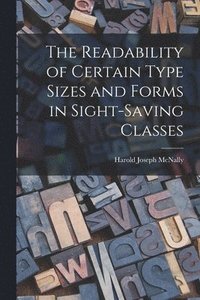 The Readability of Certain Type Sizes and Forms in Sight-Saving Classes

Harold Joseph McNally